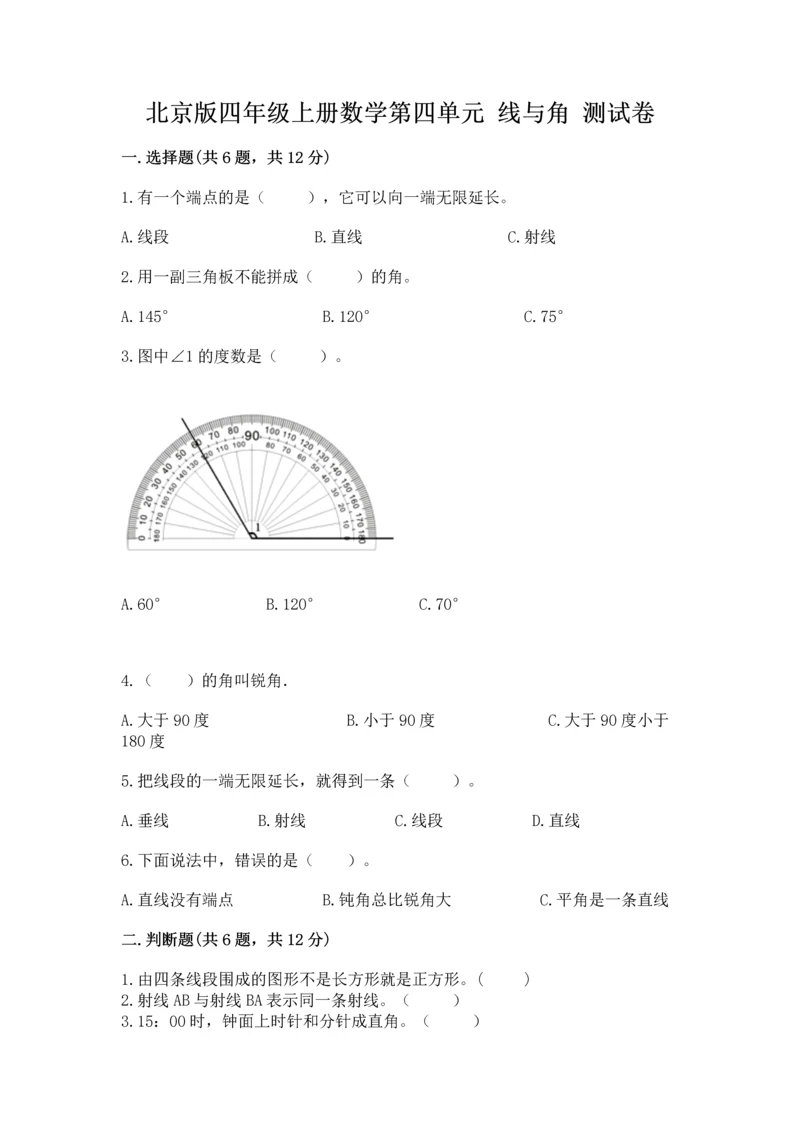 北京版四年级上册数学第四单元 线与角 测试卷

一.选择题(共6题，共12分)

1.有一个端点的是（　　），它可以向一端无限延长。

A.线段　　B.直线　　C.射线

2.用一副三角板不能拼成（　　）的角。

A.145°　　B.120°　　C.75°

3.图中∠1的度数是（　　）。

0 10 20 30 40 50 60 70 80 90 100 110 120 130 140 150 160 170 180
180 170 160 150 140 130 120 110 100 80 70 60 50 40 30 20 10 0
1

A.60°　　B.120°　　C.70°

4.（　　）的角叫锐角.

A.大于90度　　B.小于90度　　C.大于90度小于180度

5.把线段的一端无限延长，就得到一条（　　）。

A.垂线　　B.射线　　C.线段　　D.直线

6.下面说法中，错误的是（　　）。

A.直线没有端点　　B.钝角总比锐角大　　C.平角是一条直线

二.判断题(共6题，共12分)

1.由四条线段围成的图形不是长方形就是正方形。（　　）
2.射线AB与射线BA表示同一条射线。（　　）
3.15：00时，钟面上时针和分针成直角。（　　）